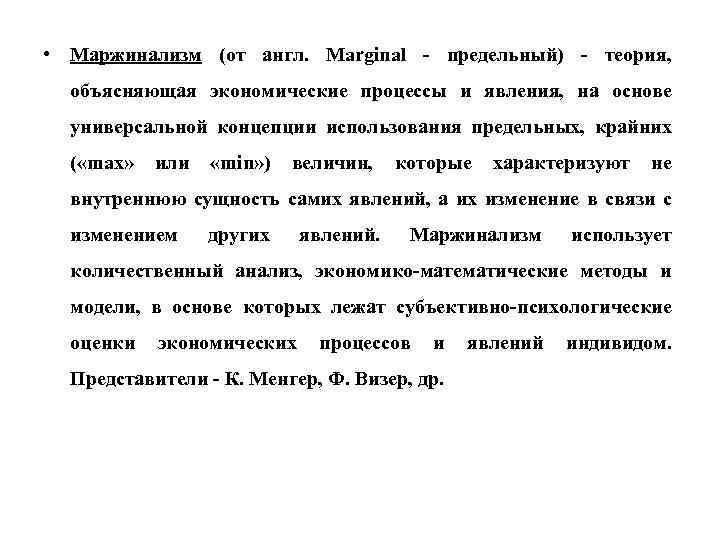 • Маржинализм (от англ. Marginal - предельный) - теория, объясняющая экономические процессы и явления, на основе универсальной концепции использования предельных, крайних («max» или «min») величин, которые характеризуют не внутреннюю сущность самих явлений, а их изменение в связи с изменением других явлений. Маржинализм использует количественный анализ, экономико-математические методы и модели, в основе которых лежат субъективно-психологические оценки экономических процессов и явлений индивидом. Представители - К. Менгер, Ф. Визер, др.